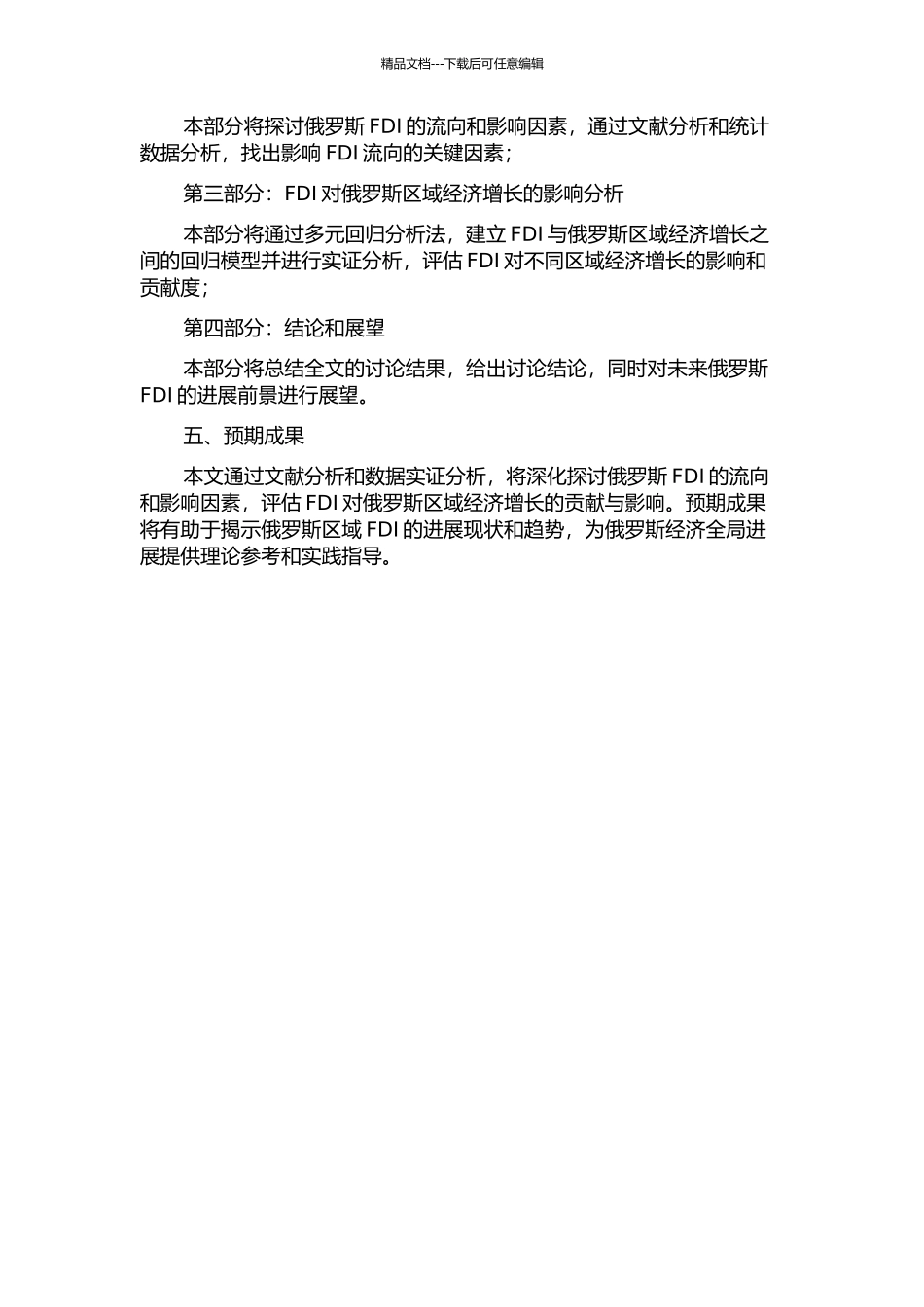 精品文档---下载后可任意编辑

本部分将探讨俄罗斯 FDI 的流向和影响因素，通过文献分析和统计数据分析，找出影响 FDI 流向的关键因素；

第三部分：FDI 对俄罗斯区域经济增长的影响分析

本部分将通过多元回归分析法，建立 FDI 与俄罗斯区域经济增长之间的回归模型并进行实证分析，评估 FDI 对不同区域经济增长的影响和贡献度；

第四部分：结论和展望

本部分将总结全文的讨论结果，给出讨论结论，同时对未来俄罗斯 FDI 的进展前景进行展望。

五、预期成果

本文通过文献分析和数据实证分析，将深化探讨俄罗斯 FDI 的流向和影响因素，评估 FDI 对俄罗斯区域经济增长的贡献与影响。预期成果将有助于揭示俄罗斯区域 FDI 的进展现状和趋势，为俄罗斯经济全局进展提供理论参考和实践指导。